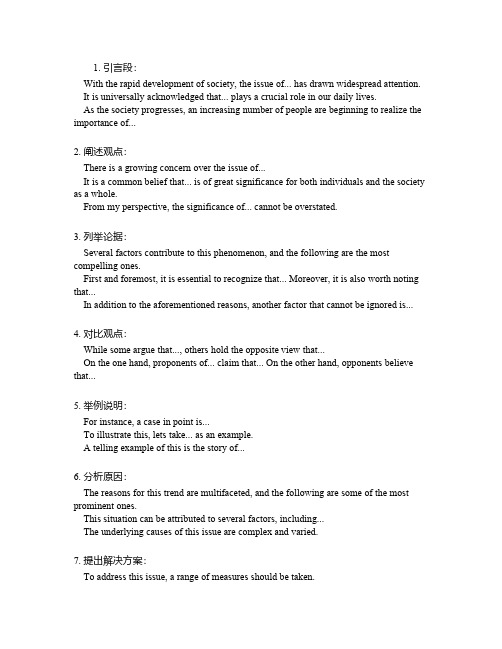 1. 引言段：

With the rapid development of society, the issue of... has drawn widespread attention.

It is universally acknowledged that... plays a crucial role in our daily lives.

As the society progresses, an increasing number of people are beginning to realize the importance of...

2. 阐述观点：

There is a growing concern over the issue of...

It is a common belief that... is of great significance for both individuals and the society as a whole.

From my perspective, the significance of... cannot be overstated.

3. 列举论据：

Several factors contribute to this phenomenon, and the following are the most compelling ones.

First and foremost, it is essential to recognize that... Moreover, it is also worth noting that...

In addition to the aforementioned reasons, another factor that cannot be ignored is...

4. 对比观点：

While some argue that..., others hold the opposite view that...

On the one hand, proponents of... claim that... On the other hand, opponents believe that...

5. 举例说明：

For instance, a case in point is...

To illustrate this, lets take... as an example.

A telling example of this is the story of...

6. 分析原因：

The reasons for this trend are multifaceted, and the following are some of the most prominent ones.

This situation can be attributed to several factors, including...

The underlying causes of this issue are complex and varied.

7. 提出解决方案：

To address this issue, a range of measures should be taken.